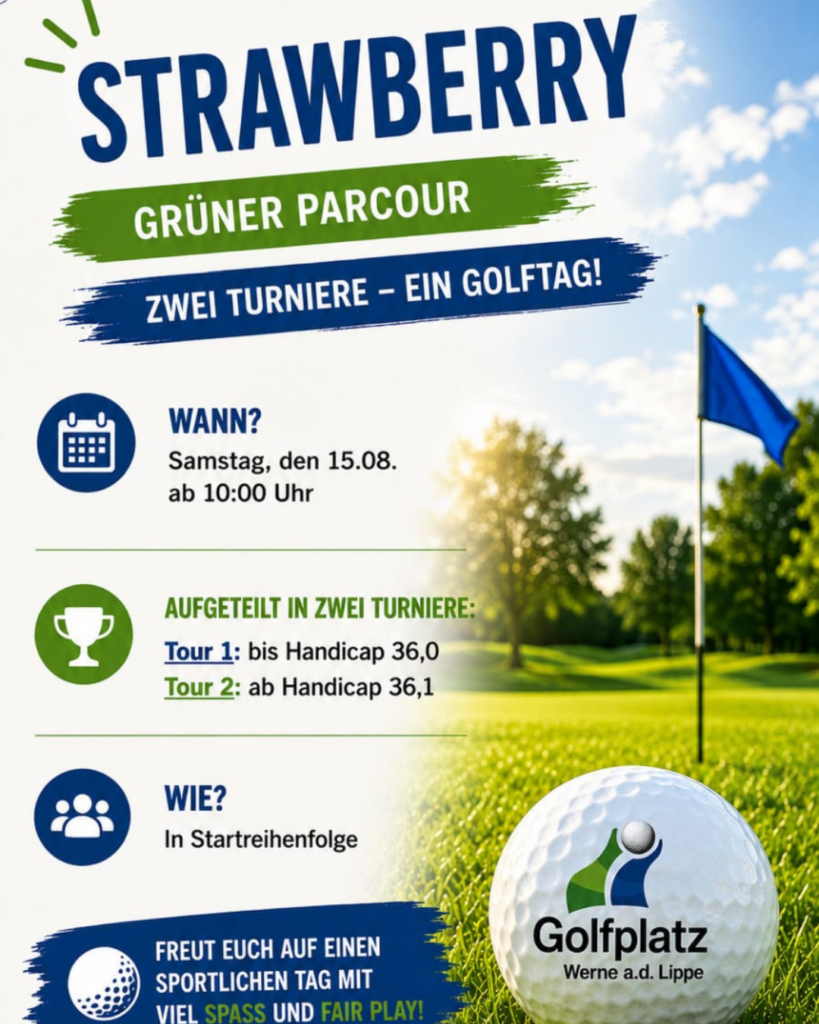 STRAWBERRY

GRÜNER PARCOUR

ZWEI TURNIERE – EIN GOLFTAG!

WANN?
Samstag, den 15.08.
ab 10:00 Uhr

AUFGETEILT IN ZWEI TURNIERE:
Tour 1: bis Handicap 36,0
Tour 2: ab Handicap 36,1

WIE?
In Startreihenfolge

FREUT EUCH AUF EINEN SPORTLICHEN TAG MIT VIEL SPASS UND FAIR PLAY!

Golfplatz
Werne a.d. Lippe